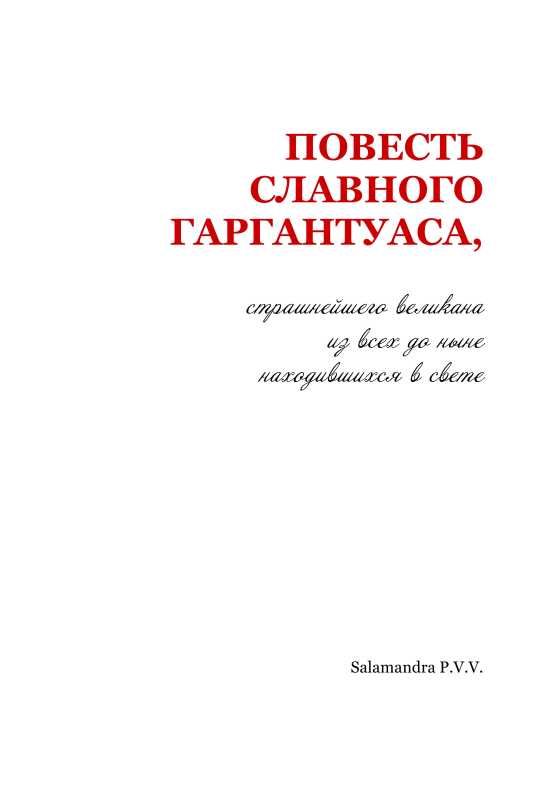 ПОВЕСТЬ СЛАВНОГО ГАРГАНТУАСА,

страшнейшего великана из всех до ныне находившихся в свете

Salamandra P.V.V.